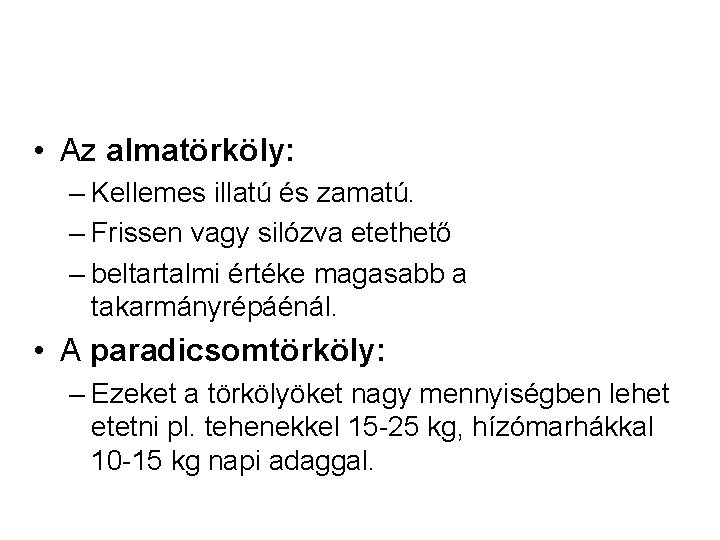 • Az almatörköly:

– Kellemes illatú és zamatú.

– Frissen vagy silózva etethető

– beltartalmi értéke magasabb a takarmányrépáénál.

• A paradicsomtörköly:

– Ezeket a törkölyöket nagy mennyiségben lehet etetni pl. tehenekkel 15-25 kg, hízómarhákkal 10-15 kg napi adaggal.